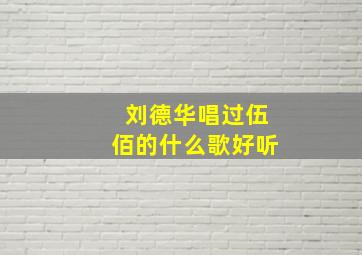 刘德华唱过伍佰的什么歌好听